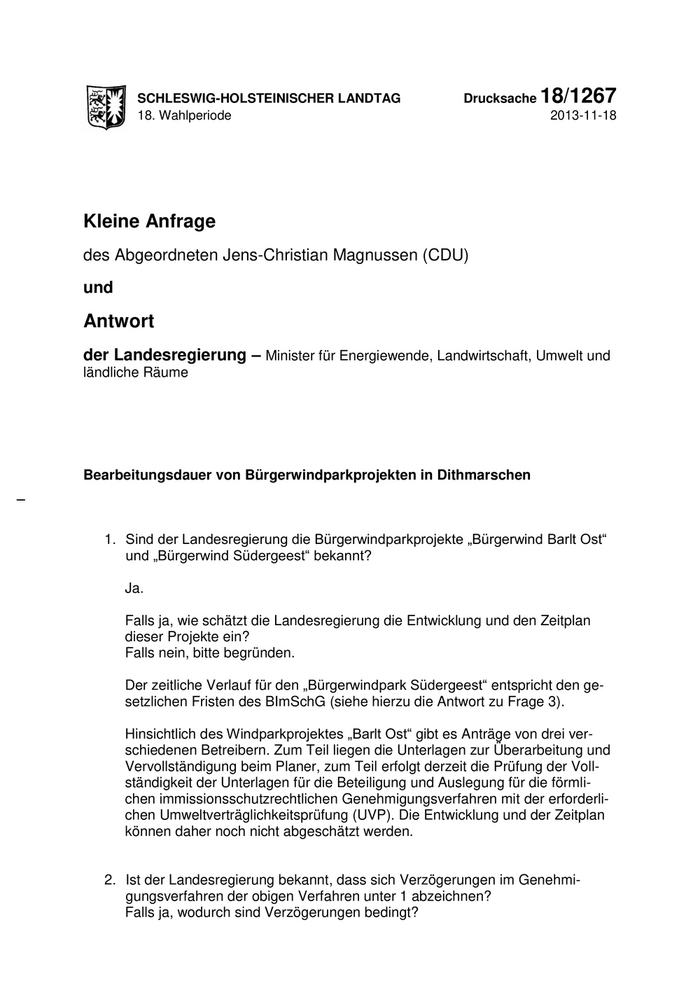 SCHLESWIG-HOLSTEINISCHER LANDTAG
18. Wahlperiode

Drucksache 18/1267
2013-11-18

Kleine Anfrage

des Abgeordneten Jens-Christian Magnussen (CDU)

und

Antwort

der Landesregierung – Minister für Energiewende, Landwirtschaft, Umwelt und ländliche Räume

Bearbeitungsdauer von Bürgerwindparkprojekten in Dithmarschen

–

1. Sind der Landesregierung die Bürgerwindparkprojekte „Bürgerwind Barlt Ost“ und „Bürgerwind Südergeest“ bekannt?

Ja.

Falls ja, wie schätzt die Landesregierung die Entwicklung und den Zeitplan dieser Projekte ein?
Falls nein, bitte begründen.

Der zeitliche Verlauf für den „Bürgerwindpark Südergeest“ entspricht den gesetzlichen Fristen des BImSchG (siehe hierzu die Antwort zu Frage 3).

Hinsichtlich des Windparkprojektes „Barlt Ost“ gibt es Anträge von drei verschiedenen Betreibern. Zum Teil liegen die Unterlagen zur Überarbeitung und Vervollständigung beim Planer, zum Teil erfolgt derzeit die Prüfung der Vollständigkeit der Unterlagen für die Beteiligung und Auslegung für die förmlichen immissionsschutzrechtlichen Genehmigungsverfahren mit der erforderlichen Umweltverträglichkeitsprüfung (UVP). Die Entwicklung und der Zeitplan können daher noch nicht abgeschätzt werden.

2. Ist der Landesregierung bekannt, dass sich Verzögerungen im Genehmigungsverfahren der obigen Verfahren unter 1 abzeichnen?
Falls ja, wodurch sind Verzögerungen bedingt?